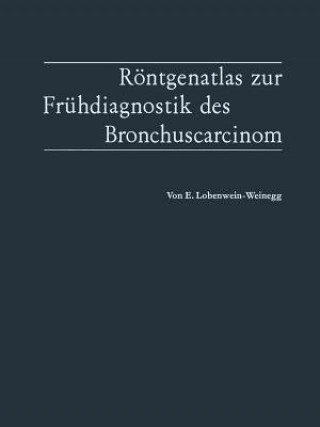 Röntgenatlas zur Frühdiagnostik des Bronchuscarcinom

Von E. Lobenwein-Weinegg